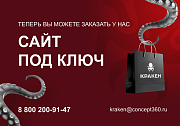 ТЕПЕРЬ ВЫ МОЖЕТЕ ЗАКАЗАТЬ У НАС

САЙТ
ПОД КЛЮЧ

КРАКЕН

8 800 200-91-47

kraken@concept360.ru